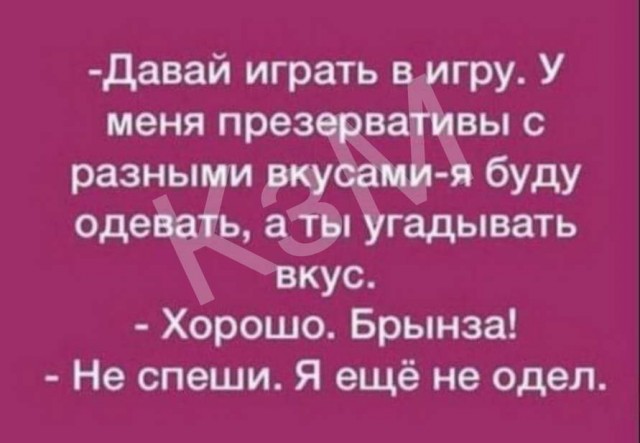 -Давай играть в игру. У меня презервативы с разными вкусами-я буду одевать, а ты угадывать вкус.
- Хорошо. Брынза!
- Не спеши. Я ещё не одел.

КЗМ